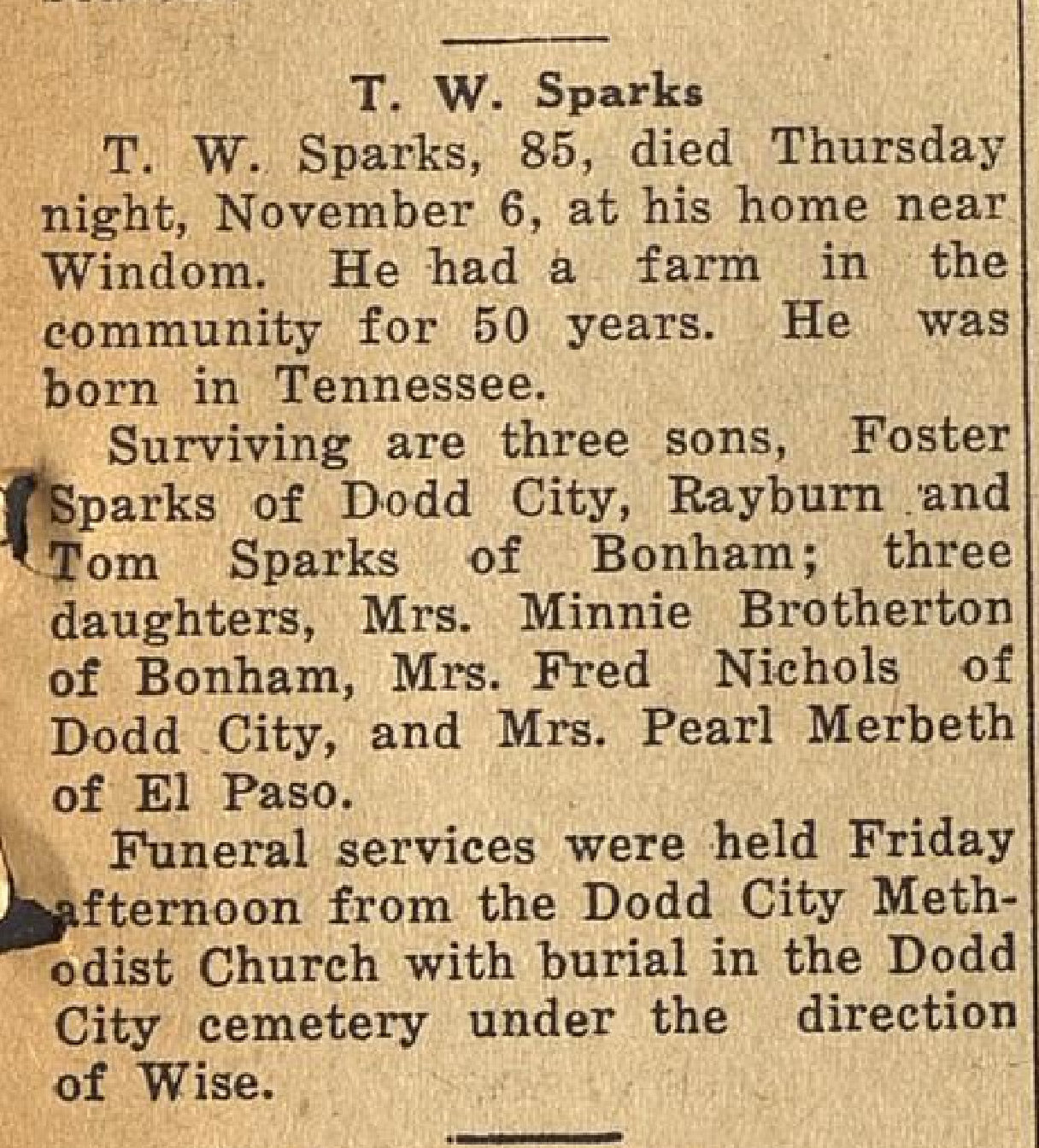 T. W. Sparks

T. W. Sparks, 85, died Thursday night, November 6, at his home near Windom. He had a farm in the community for 50 years. He was born in Tennessee.

Surviving are three sons, Foster Sparks of Dodd City, Rayburn and Tom Sparks of Bonham; three daughters, Mrs. Minnie Brotherton of Bonham, Mrs. Fred Nichols of Dodd City, and Mrs. Pearl Merbeth of El Paso.

Funeral services were held Friday afternoon from the Dodd City Methodist Church with burial in the Dodd City cemetery under the direction of Wise.